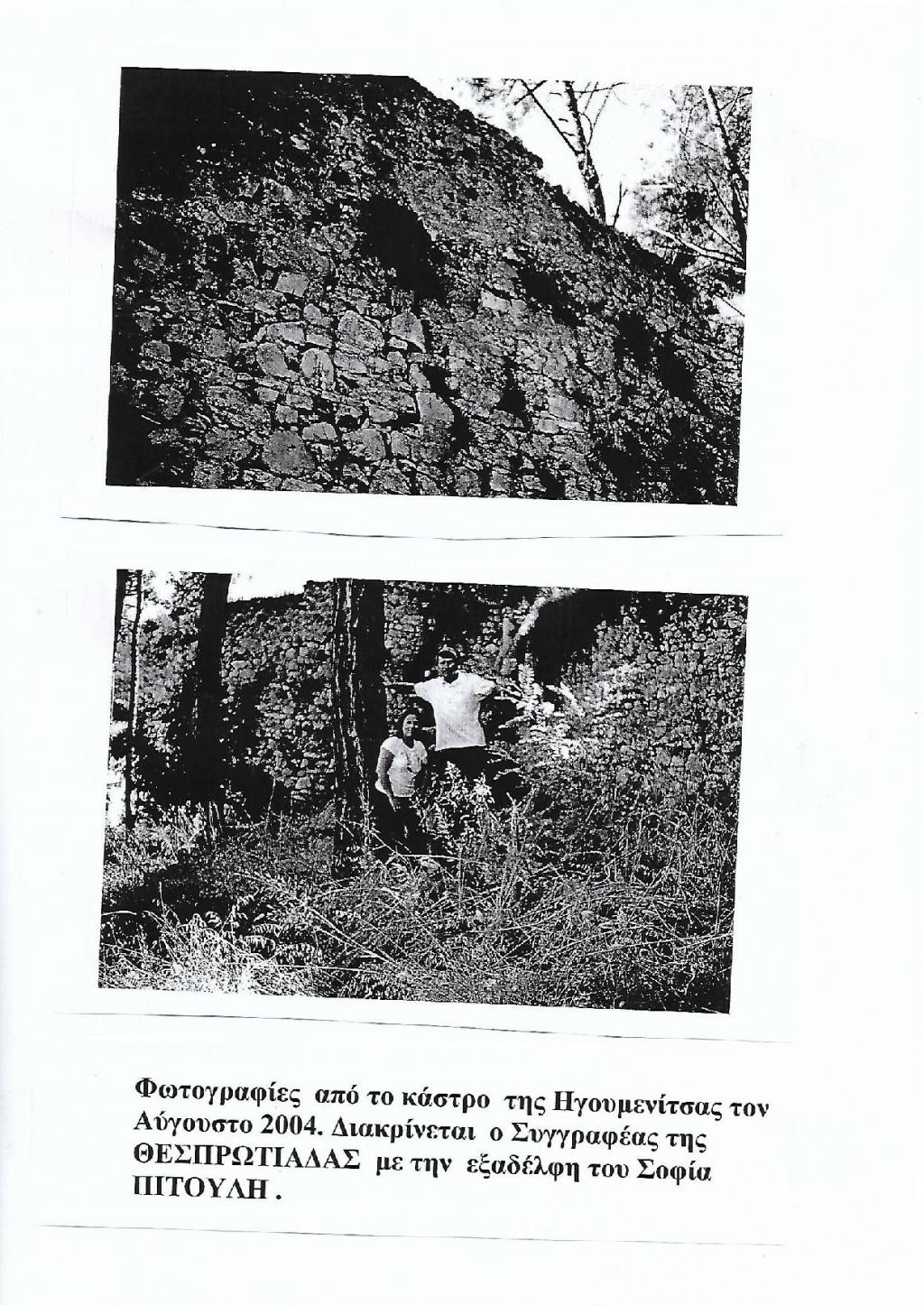 Φωτογραφίες από το κάστρο της Ηγουμενίτσας τον Αύγουστο 2004. Διακρίνεται ο Συγγραφέας της ΘΕΣΠΡΩΤΙΑΔΑΣ με την εξαδέλφη του Σοφία ΠΙΤΟΥΛΗ .